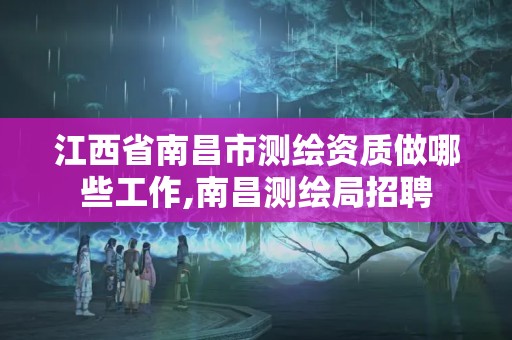 江西省南昌市测绘资质做哪些工作,南昌测绘局招聘